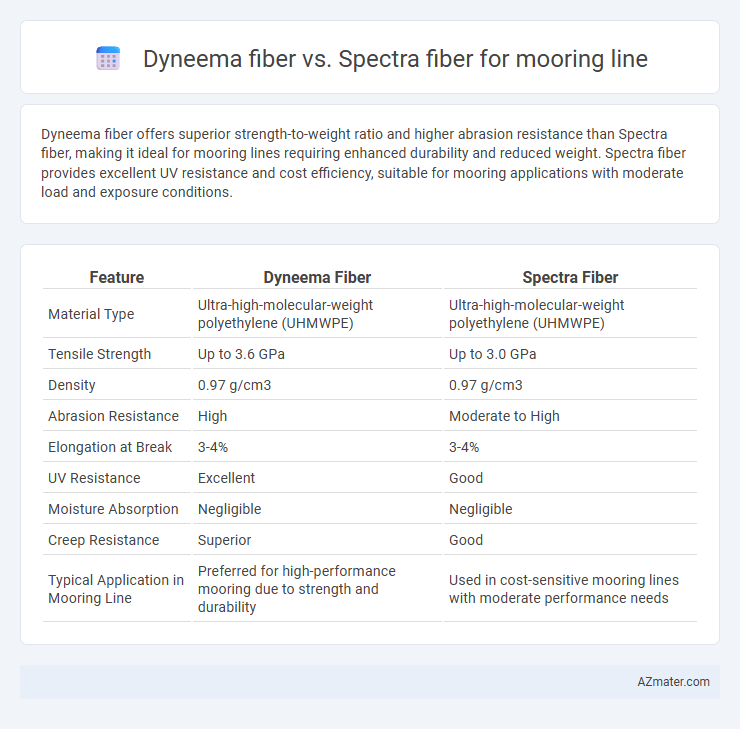 Dyneema fiber vs. Spectra fiber for mooring line

Dyneema fiber offers superior strength-to-weight ratio and higher abrasion resistance than Spectra fiber, making it ideal for mooring lines requiring enhanced durability and reduced weight. Spectra fiber provides excellent UV resistance and cost efficiency, suitable for mooring applications with moderate load and exposure conditions.

| Feature | Dyneema Fiber | Spectra Fiber |
|---|---|---|
| Material Type | Ultra-high-molecular-weight polyethylene (UHMWPE) | Ultra-high-molecular-weight polyethylene (UHMWPE) |
| Tensile Strength | Up to 3.6 GPa | Up to 3.0 GPa |
| Density | 0.97 g/cm3 | 0.97 g/cm3 |
| Abrasion Resistance | High | Moderate to High |
| Elongation at Break | 3-4% | 3-4% |
| UV Resistance | Excellent | Good |
| Moisture Absorption | Negligible | Negligible |
| Creep Resistance | Superior | Good |
| Typical Application in Mooring Line | Preferred for high-performance mooring due to strength and durability | Used in cost-sensitive mooring lines with moderate performance needs |

AZmater.com